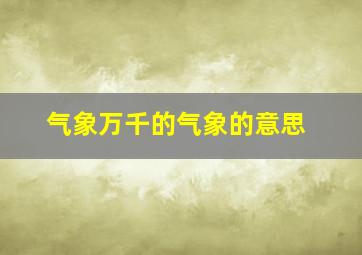 气象万千的气象的意思